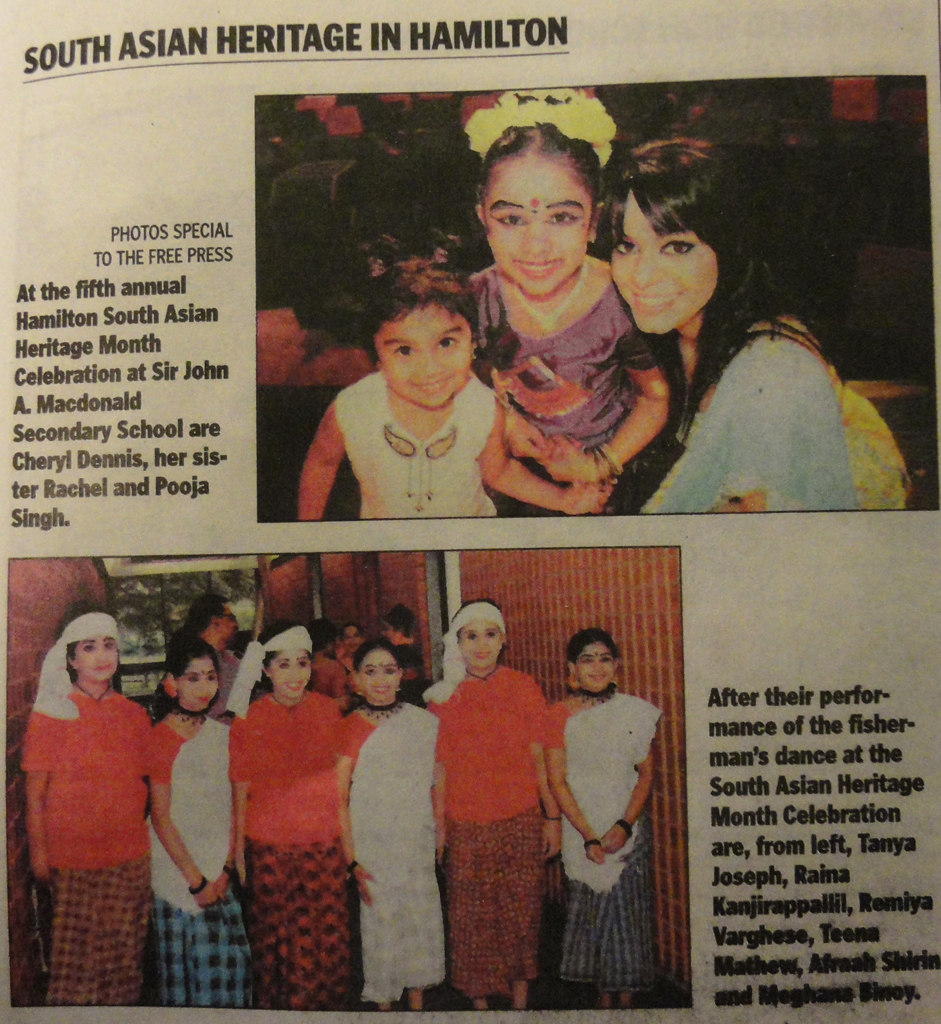 SOUTH ASIAN HERITAGE IN HAMILTON

PHOTOS SPECIAL TO THE FREE PRESS

At the fifth annual Hamilton South Asian Heritage Month Celebration at Sir John A. Macdonald Secondary School are Cheryl Dennis, her sister Rachel and Pooja Singh.

After their performance of the fisherman's dance at the South Asian Heritage Month Celebration are, from left, Tanya Joseph, Raina Kanjirappallil, Remiya Varghese, Teena Mathew, Afraah Shirin and Meghana Binoy.